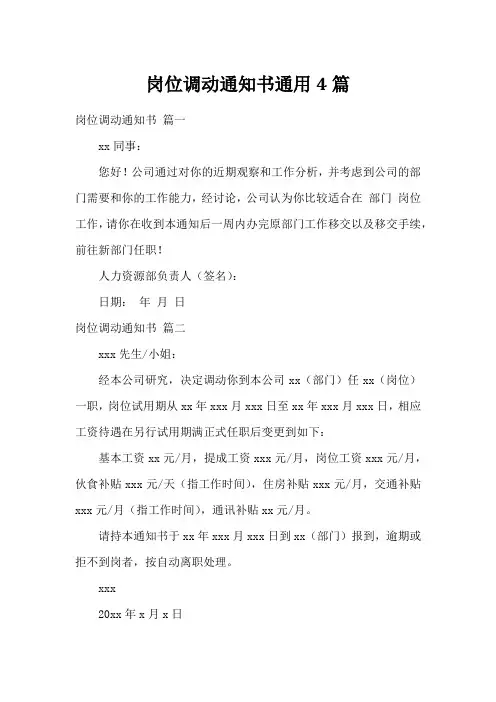 岗位调动通知书通用 4 篇

岗位调动通知书 篇一

xx 同事：

您好！公司通过对你的近期观察和工作分析，并考虑到公司的部门需要和你的工作能力，经讨论，公司认为你比较适合在 部门 岗位工作，请你在收到本通知后一周内办完原部门工作移交以及移交手续，前往新部门任职！

人力资源部负责人（签名）：

日期： 年 月 日

岗位调动通知书 篇二

xxx 先生/小姐：

经本公司研究，决定调动你到本公司 xx（部门）任 xx（岗位）一职，岗位试用期从 xx 年 xxx 月 xxx 日至 xx 年 xxx 月 xxx 日，相应工资待遇在另行试用期满正式任职后变更到如下：

基本工资 xx 元/月，提成工资 xxx 元/月，岗位工资 xxx 元/月，伙食补贴 xxx 元/天（指工作时间），住房补贴 xxx 元/月，交通补贴 xxx 元/月（指工作时间），通讯补贴 xx 元/月。

请持本通知书于 xx 年 xxx 月 xxx 日到 xx（部门）报到，逾期或拒不到岗者，按自动离职处理。

xxx

20xx 年 x 月 x 日